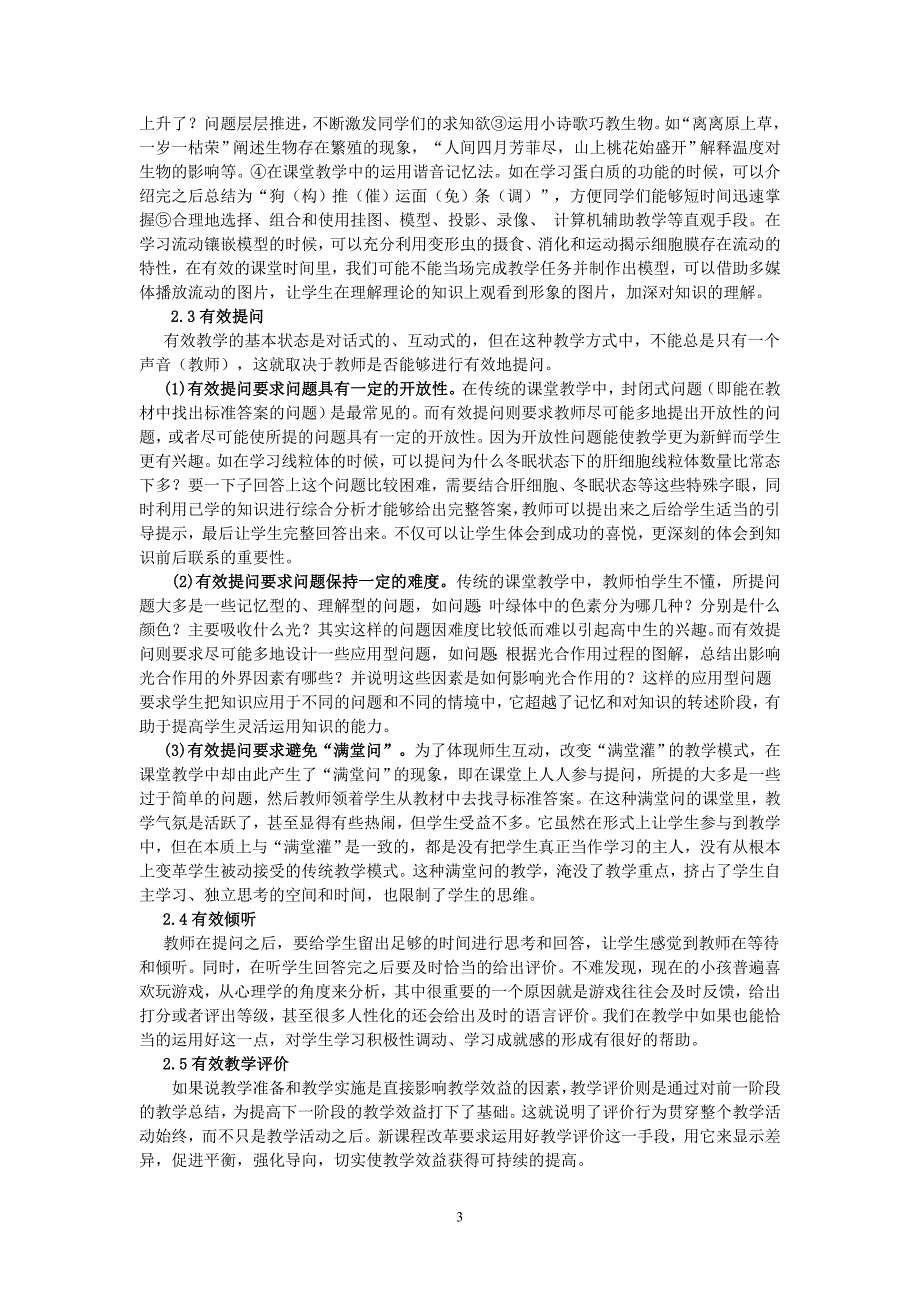 上升了？问题层层推进，不断激发同学们的求知欲③运用小诗歌巧教生物。如“离离原上草，一岁一枯荣”阐述生物存在繁殖的现象，“人间四月芳菲尽，山上桃花始盛开”解释温度对生物的影响等。④在课堂教学中的运用谐音记忆法。如在学习蛋白质的功能的时候，可以介绍完之后总结为“狗（构）推（催）运面（免）条（调）”，方便同学们能够短时间迅速掌握⑤合理地选择、组合和使用挂图、模型、投影、录像、 计算机辅助教学等直观手段。在学习流动镶嵌模型的时候，可以充分利用变形虫的摄食、消化和运动揭示细胞膜存在流动的特性，在有效的课堂时间里，我们可能不能当场完成教学任务并制作出模型，可以借助多媒体播放流动的图片，让学生在理解理论的知识上观看到形象的图片，加深对知识的理解。

2.3 有效提问

有效教学的基本状态是对话式的、互动式的，但在这种教学方式中，不能总是只有一个声音（教师），这就取决于教师是否能够进行有效地提问。

(1)有效提问要求问题具有一定的开放性。在传统的课堂教学中，封闭式问题（即能在教材中找出标准答案的问题）是最常见的。而有效提问则要求教师尽可能多地提出开放性的问题，或者尽可能使所提的问题具有一定的开放性。因为开放性问题能使教学更为新鲜而学生更有兴趣。如在学习线粒体的时候，可以提问为什么冬眠状态下的肝细胞线粒体数量比常态下多？要一下子回答上这个问题比较困难，需要结合肝细胞、冬眠状态等这些特殊字眼，同时利用已学的知识进行综合分析才能够给出完整答案，教师可以提出来之后给学生适当的引导提示，最后让学生完整回答出来。不仅可以让学生体会到成功的喜悦，更深刻的体会到知识前后联系的重要性。

(2)有效提问要求问题保持一定的难度。传统的课堂教学中，教师怕学生不懂，所提问题大多是一些记忆型的、理解型的问题，如问题 叶绿体中的色素分为哪几种？分别是什么颜色？主要吸收什么光？其实这样的问题因难度比较低而难以引起高中生的兴趣。而有效提问则要求尽可能多地设计一些应用型问题，如问题 根据光合作用过程的图解，总结出影响光合作用的外界因素有哪些？并说明这些因素是如何影响光合作用的？这样的应用型问题要求学生把知识应用于不同的问题和不同的情境中，它超越了记忆和对知识的转述阶段，有助于提高学生灵活运用知识的能力。

(3)有效提问要求避免“满堂问”。为了体现师生互动，改变“满堂灌”的教学模式，在课堂教学中却由此产生了“满堂问”的现象，即在课堂上人人参与提问，所提的大多是一些过于简单的问题，然后教师领着学生从教材中去找寻标准答案。在这种满堂问的课堂里，教学气氛是活跃了，甚至显得有些热闹，但学生受益不多。它虽然在形式上让学生参与到教学中，但在本质上与“满堂灌”是一致的，都是没有把学生真正当作学习的主人，没有从根本上变革学生被动接受的传统教学模式。这种满堂问的教学，淹没了教学重点，挤占了学生自主学习、独立思考的空间和时间，也限制了学生的思维。

2.4 有效倾听

教师在提问之后，要给学生留出足够的时间进行思考和回答，让学生感觉到教师在等待和倾听。同时，在听学生回答完之后要及时恰当的给出评价。不难发现，现在的小孩普遍喜欢玩游戏，从心理学的角度来分析，其中很重要的一个原因就是游戏往往会及时反馈，给出打分或者评出等级，甚至很多人性化的还会给出及时的语言评价。我们在教学中如果也能恰当的运用好这一点，对学生学习积极性调动、学习成就感的形成有很好的帮助。

2.5 有效教学评价

如果说教学准备和教学实施是直接影响教学效益的因素，教学评价则是通过对前一阶段的教学总结，为提高下一阶段的教学效益打下了基础。这就说明了评价行为贯穿整个教学活动始终，而不只是教学活动之后。新课程改革要求运用好教学评价这一手段，用它来显示差异，促进平衡，强化导向，切实使教学效益获得可持续的提高。

3